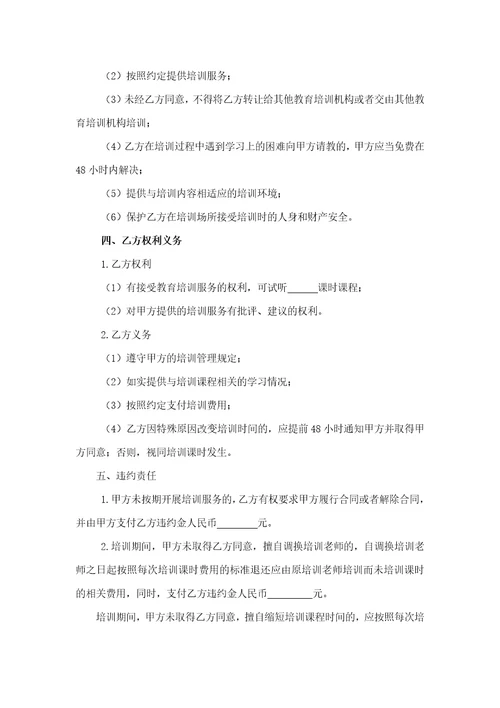 （2）按照约定提供培训服务；

（3）未经乙方同意，不得将乙方转让给其他教育培训机构或者交由其他教育培训机构培训；

（4）乙方在培训过程中遇到学习上的困难向甲方请教的，甲方应当免费在48小时内解决；

（5）提供与培训内容相适应的培训环境；

（6）保护乙方在培训场所接受培训时的人身和财产安全。

四、乙方权利义务

1.乙方权利

（1）有接受教育培训服务的权利，可试听______课时课程；

（2）对甲方提供的培训服务有批评、建议的权利。

2.乙方义务

（1）遵守甲方的培训管理规定；

（2）如实提供与培训课程相关的学习情况；

（3）按照约定支付培训费用；

（4）乙方因特殊原因改变培训时间的，应提前48小时通知甲方并取得甲方同意；否则，视同培训课时发生。

五、违约责任

1.甲方未按期开展培训服务的，乙方有权要求甲方履行合同或者解除合同，并由甲方支付乙方违约金人民币________元。

2.培训期间，甲方未取得乙方同意，擅自调换培训老师的，自调换培训老师之日起按照每次培训课时费用的标准退还应由原培训老师培训而未培训课时的相关费用，同时，支付乙方违约金人民币________元。

培训期间，甲方未取得乙方同意，擅自缩短培训课程时间的，应按照每次培